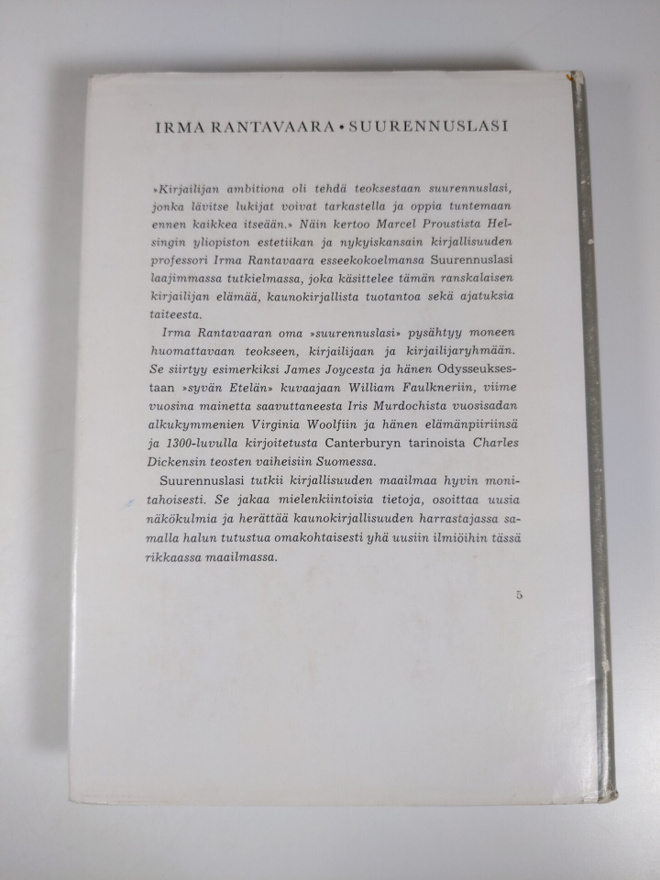 IRMA RANTAVAARA • SUURENNUSLASI

»Kirjailijan ambitiona oli tehdä teoksestaan suurennuslasi, jonka lävitse lukijat voivat tarkastella ja oppia tuntemaan ennen kaikkea itseään.» Näin kertoo Marcel Proustista Helsingin yliopiston estetiikan ja nykyiskansain kirjallisuuden professori Irma Rantavaara esseekokoelmansa Suurennuslasi laajimmassa tutkielmassa, joka käsittelee tämän ranskalaisen kirjailijan elämää, kaunokirjallista tuotantoa sekä ajatuksia taiteesta.

Irma Rantavaaran oma »suurennuslasi» pysähtyy moneen huomattavaan teokseen, kirjailijaan ja kirjailijaryhmään. Se siirtyy esimerkiksi James Joycesta ja hänen Odysseuksestaan »syvän Etelän» kuvaajaan William Faulkneriin, viime vuosina mainetta saavuttaneesta Iris Murdochista vuosisadan alkukymmenien Virginia Woolfiin ja hänen elämänpiiriinsä ja 1300-luvulla kirjoitetusta Canterburyn tarinoista Charles Dickensin teosten vaiheisiin Suomessa.

Suurennuslasi tutkii kirjallisuuden maailmaa hyvin monitahoisesti. Se jakaa mielenkiintoisia tietoja, osoittaa uusia näkökulmia ja herättää kaunokirjallisuuden harrastajassa samalla halun tutustua omakohtaisesti yhä uusiin ilmiöihin tässä rikkaassa maailmassa.

5